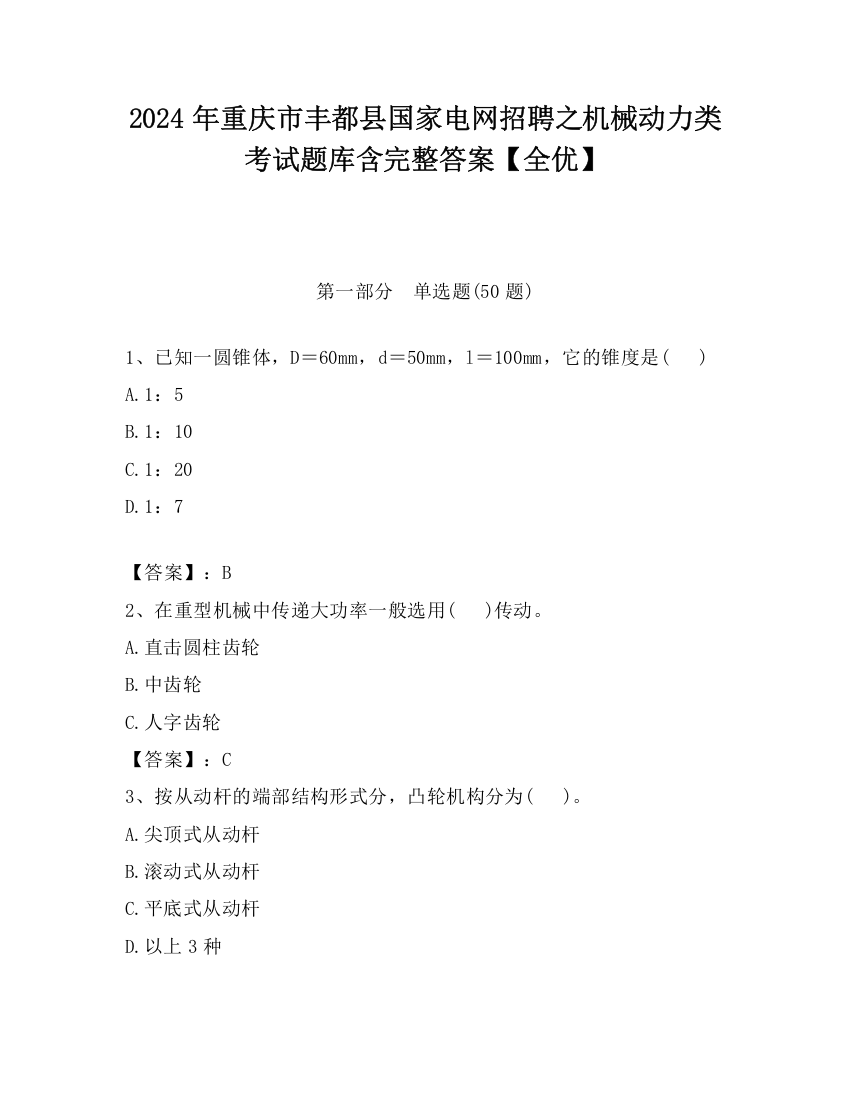 2024 年重庆市丰都县国家电网招聘之机械动力类考试题库含完整答案【全优】

第一部分　单选题(50 题)

1、已知一圆锥体，D＝60mm，d＝50mm，l＝100mm，它的锥度是(　)

A.1：5

B.1：10

C.1：20

D.1：7

【答案】：B

2、在重型机械中传递大功率一般选用(　)传动。

A.直击圆柱齿轮

B.中齿轮

C.人字齿轮

【答案】：C

3、按从动杆的端部结构形式分，凸轮机构分为(　)。

A.尖顶式从动杆

B.滚动式从动杆

C.平底式从动杆

D.以上 3 种